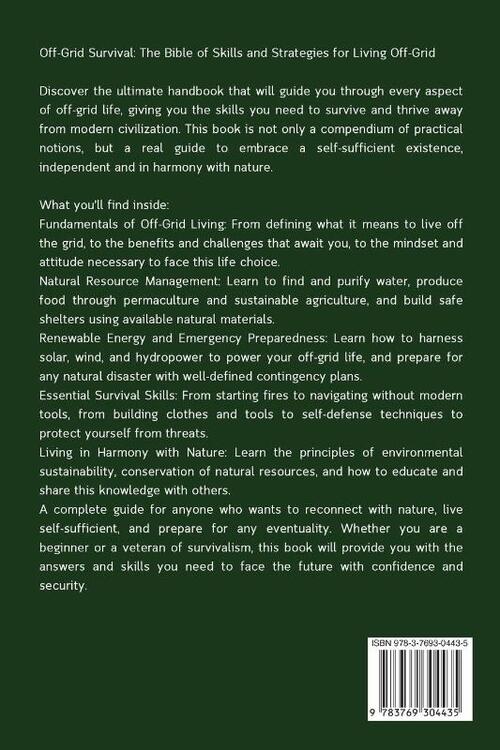 Off-Grid Survival: The Bible of Skills and Strategies for Living Off-Grid

Discover the ultimate handbook that will guide you through every aspect of off-grid life, giving you the skills you need to survive and thrive away from modern civilization. This book is not only a compendium of practical notions, but a real guide to embrace a self-sufficient existence, independent and in harmony with nature.

What you'll find inside:
Fundamentals of Off-Grid Living: From defining what it means to live off the grid, to the benefits and challenges that await you, to the mindset and attitude necessary to face this life choice.
Natural Resource Management: Learn to find and purify water, produce food through permaculture and sustainable agriculture, and build safe shelters using available natural materials.
Renewable Energy and Emergency Preparedness: Learn how to harness solar, wind, and hydropower to power your off-grid life, and prepare for any natural disaster with well-defined contingency plans.
Essential Survival Skills: From starting fires to navigating without modern tools, from building clothes and tools to self-defense techniques to protect yourself from threats.
Living in Harmony with Nature: Learn the principles of environmental sustainability, conservation of natural resources, and how to educate and share this knowledge with others.
A complete guide for anyone who wants to reconnect with nature, live self-sufficient, and prepare for any eventuality. Whether you are a beginner or a veteran of survivalism, this book will provide you with the answers and skills you need to face the future with confidence and security.

ISBN 978-3-7693-0443-5

9 783769 304435